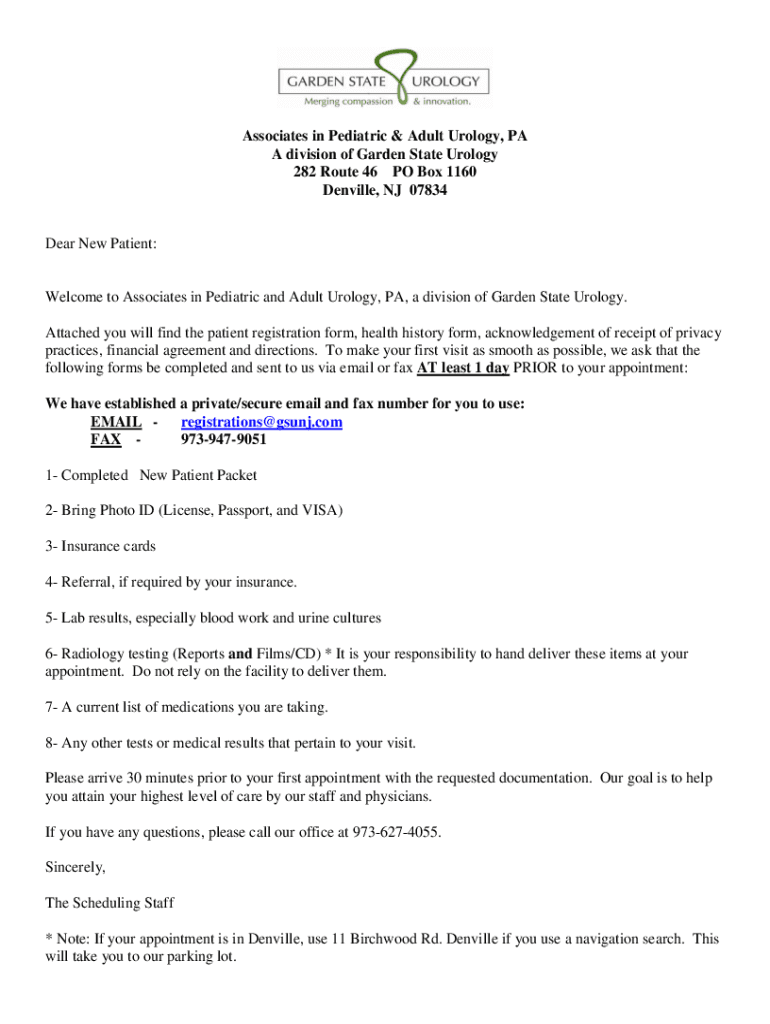 GARDEN STATE UROLOGY
Merging compassion & innovation.

Associates in Pediatric & Adult Urology, PA
A division of Garden State Urology
282 Route 46 PO Box 1160
Denville, NJ 07834

Dear New Patient:

Welcome to Associates in Pediatric and Adult Urology, PA, a division of Garden State Urology.

Attached you will find the patient registration form, health history form, acknowledgement of receipt of privacy practices, financial agreement and directions. To make your first visit as smooth as possible, we ask that the following forms be completed and sent to us via email or fax AT least 1 day PRIOR to your appointment:

We have established a private/secure email and fax number for you to use:
EMAIL - registrations@gsunj.com
FAX - 973-947-9051

1- Completed New Patient Packet

2- Bring Photo ID (License, Passport, and VISA)

3- Insurance cards

4- Referral, if required by your insurance.

5- Lab results, especially blood work and urine cultures

6- Radiology testing (Reports and Films/CD) * It is your responsibility to hand deliver these items at your appointment. Do not rely on the facility to deliver them.

7- A current list of medications you are taking.

8- Any other tests or medical results that pertain to your visit.

Please arrive 30 minutes prior to your first appointment with the requested documentation. Our goal is to help you attain your highest level of care by our staff and physicians.

If you have any questions, please call our office at 973-627-4055.

Sincerely,

The Scheduling Staff

* Note: If your appointment is in Denville, use 11 Birchwood Rd. Denville if you use a navigation search. This will take you to our parking lot.